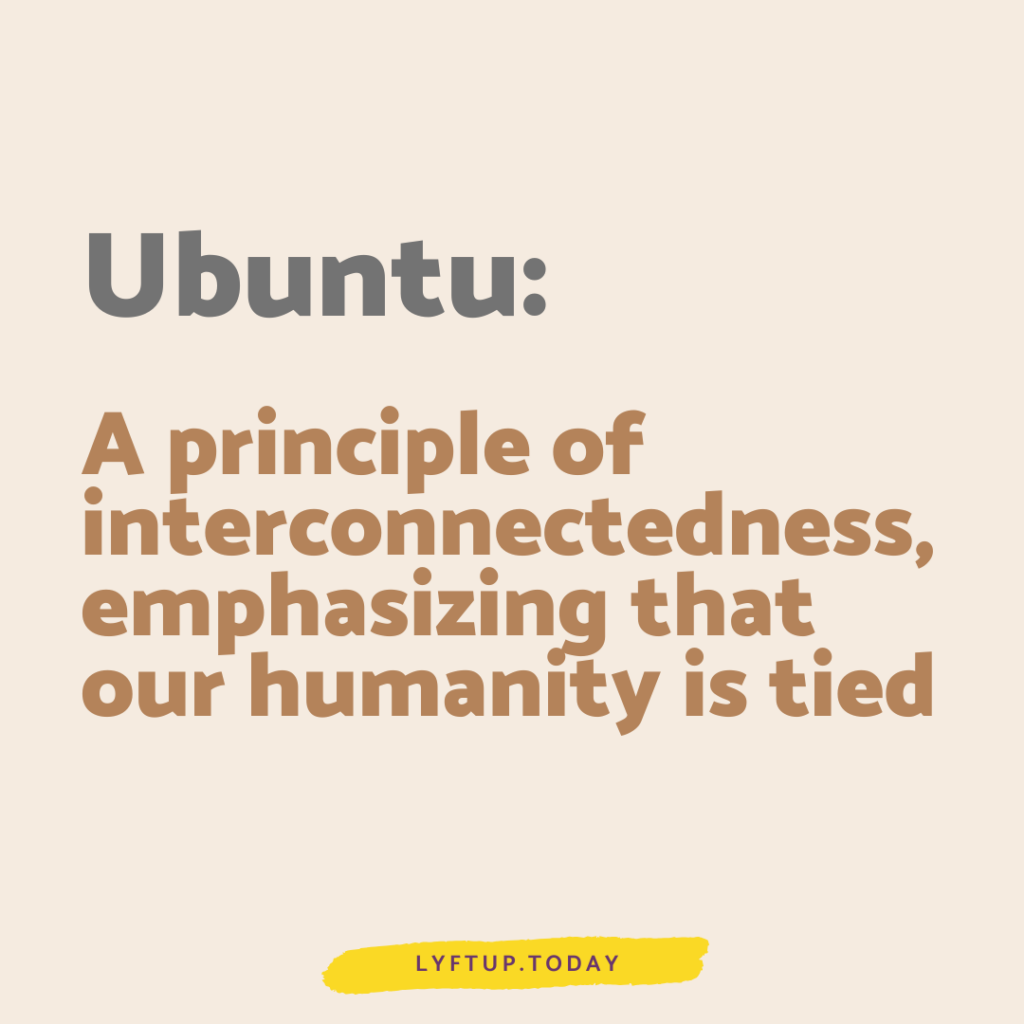 Ubuntu:

A principle of interconnectedness, emphasizing that our humanity is tied

LYFTUP.TODAY